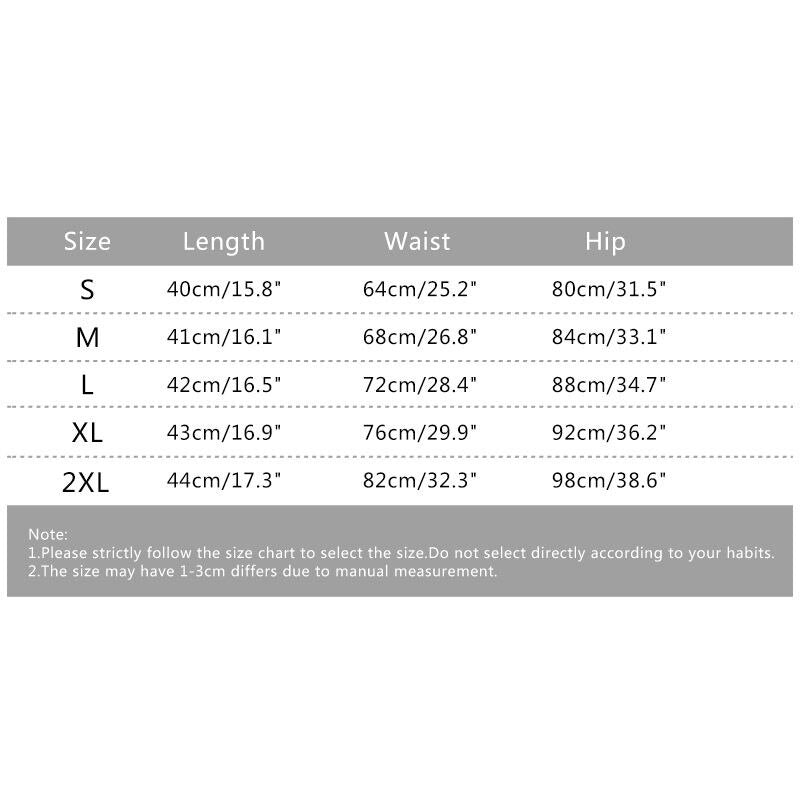 | Size | Length | Waist | Hip |
|---|---|---|---|
| S | 40cm/15.8" | 64cm/25.2" | 80cm/31.5" |
| M | 41cm/16.1" | 68cm/26.8" | 84cm/33.1" |
| L | 42cm/16.5" | 72cm/28.4" | 88cm/34.7" |
| XL | 43cm/16.9" | 76cm/29.9" | 92cm/36.2" |
| 2XL | 44cm/17.3" | 82cm/32.3" | 98cm/38.6" |

Note:
1.Please strictly follow the size chart to select the size.Do not select directly according to your habits.
2.The size may have 1-3cm differs due to manual measurement.